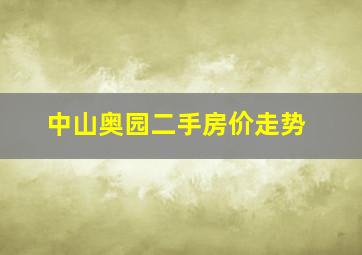 中山奥园二手房价走势